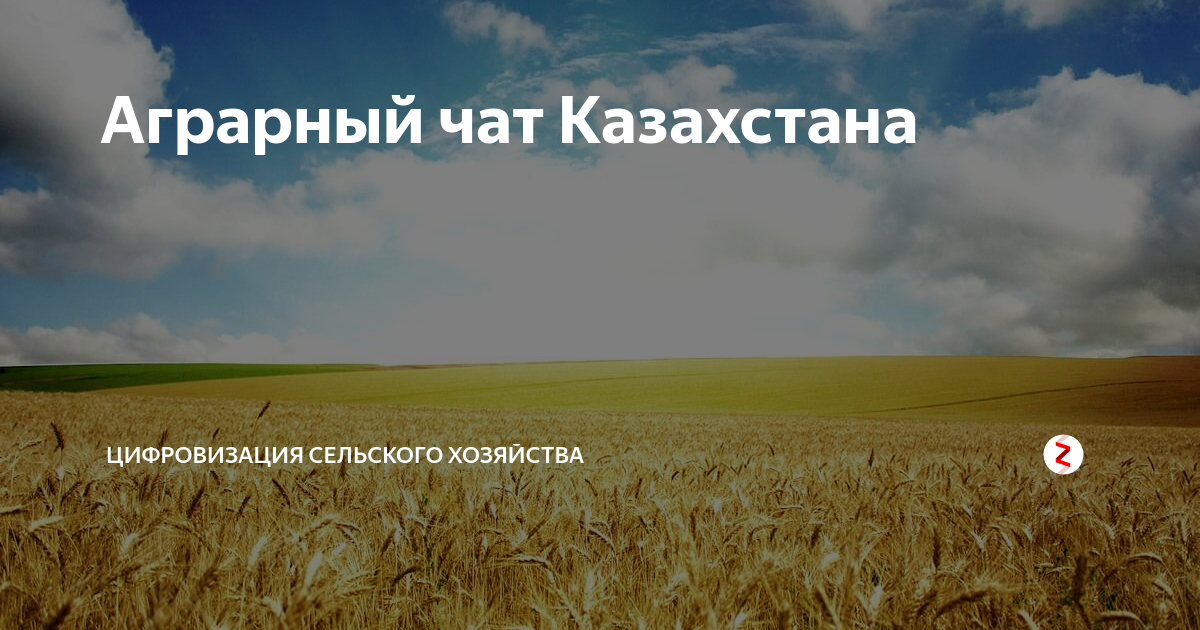 Аграрный чат Казахстана

ЦИФРОВИЗАЦИЯ СЕЛЬСКОГО ХОЗЯЙСТВА